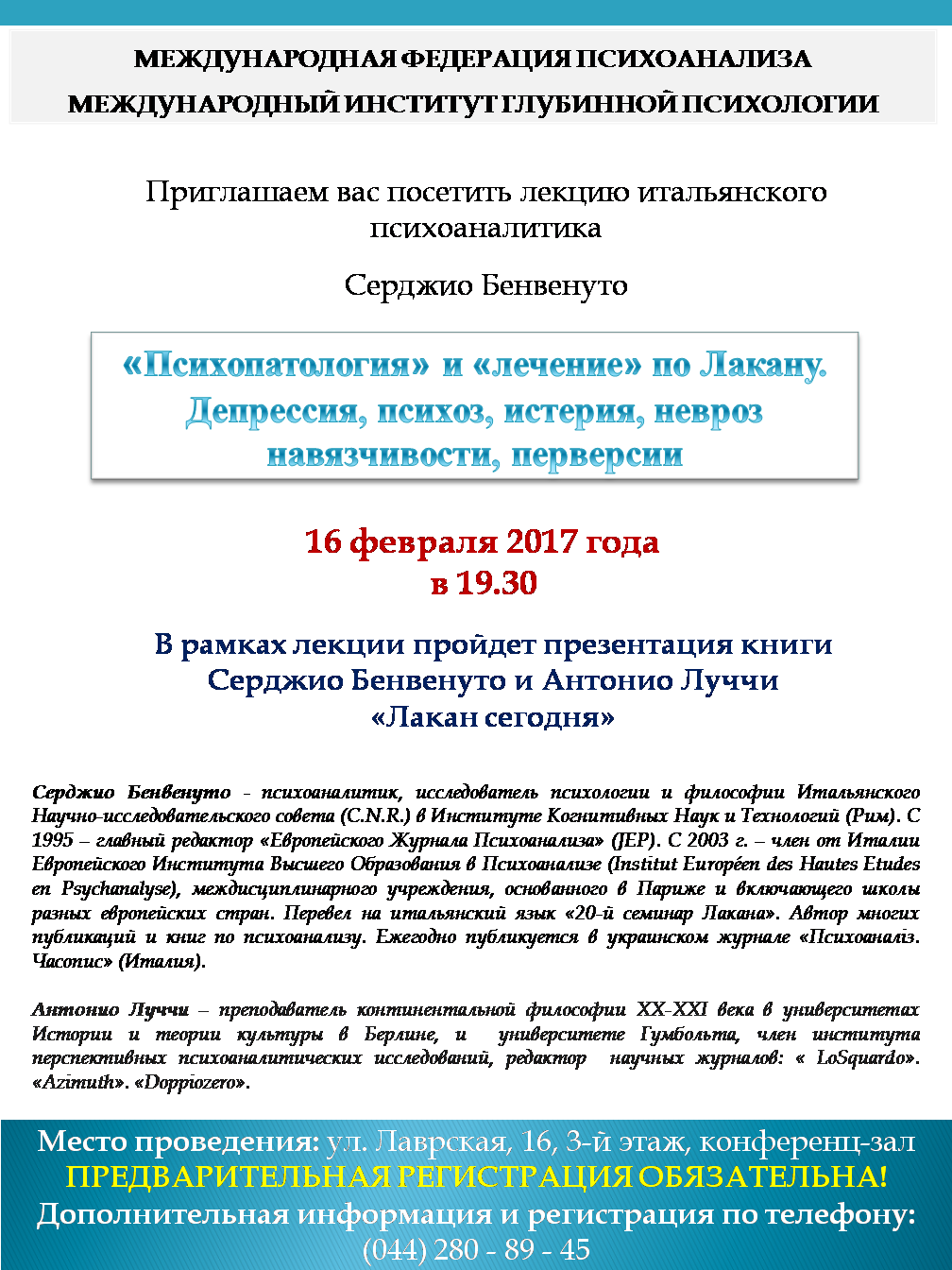 МЕЖДУНАРОДНАЯ ФЕДЕРАЦИЯ ПСИХОАНАЛИЗА
МЕЖДУНАРОДНЫЙ ИНСТИТУТ ГЛУБИННОЙ ПСИХОЛОГИИ

Приглашаем вас посетить лекцию итальянского психоаналитика

Серджио Бенвенуто

«Психопатология» и «лечение» по Лакану. Депрессия, психоз, истерия, невроз навязчивости, перверсии

16 февраля 2017 года
в 19.30

В рамках лекции пройдет презентация книги Серджио Бенвенуто и Антонио Луччи «Лакан сегодня»

Серджио Бенвенуто - психоаналитик, исследователь психологии и философии Итальянского Научно-исследовательского совета (C.N.R.) в Институте Когнитивных Наук и Технологий (Рим). С 1995 – главный редактор «Европейского Журнала Психоанализа» (JEP). С 2003 г. – член от Италии Европейского Института Высшего Образования в Психоанализе (Institut Européen des Hautes Etudes en Psychanalyse), междисциплинарного учреждения, основанного в Париже и включающего школы разных европейских стран. Перевел на итальянский язык «20-й семинар Лакана». Автор многих публикаций и книг по психоанализу. Ежегодно публикуется в украинском журнале «Психоаналіз. Часопис» (Италия).

Антонио Луччи – преподаватель континентальной философии XX-XXI века в университетах Истории и теории культуры в Берлине, и университете Гумбольта, член института перспективных психоаналитических исследований, редактор научных журналов: « LoSquardo». «Azimuth». «Doppiozero».

Место проведения: ул. Лаврская, 16, 3-й этаж, конференц-зал
ПРЕДВАРИТЕЛЬНАЯ РЕГИСТРАЦИЯ ОБЯЗАТЕЛЬНА!
Дополнительная информация и регистрация по телефону:
(044) 280 - 89 - 45